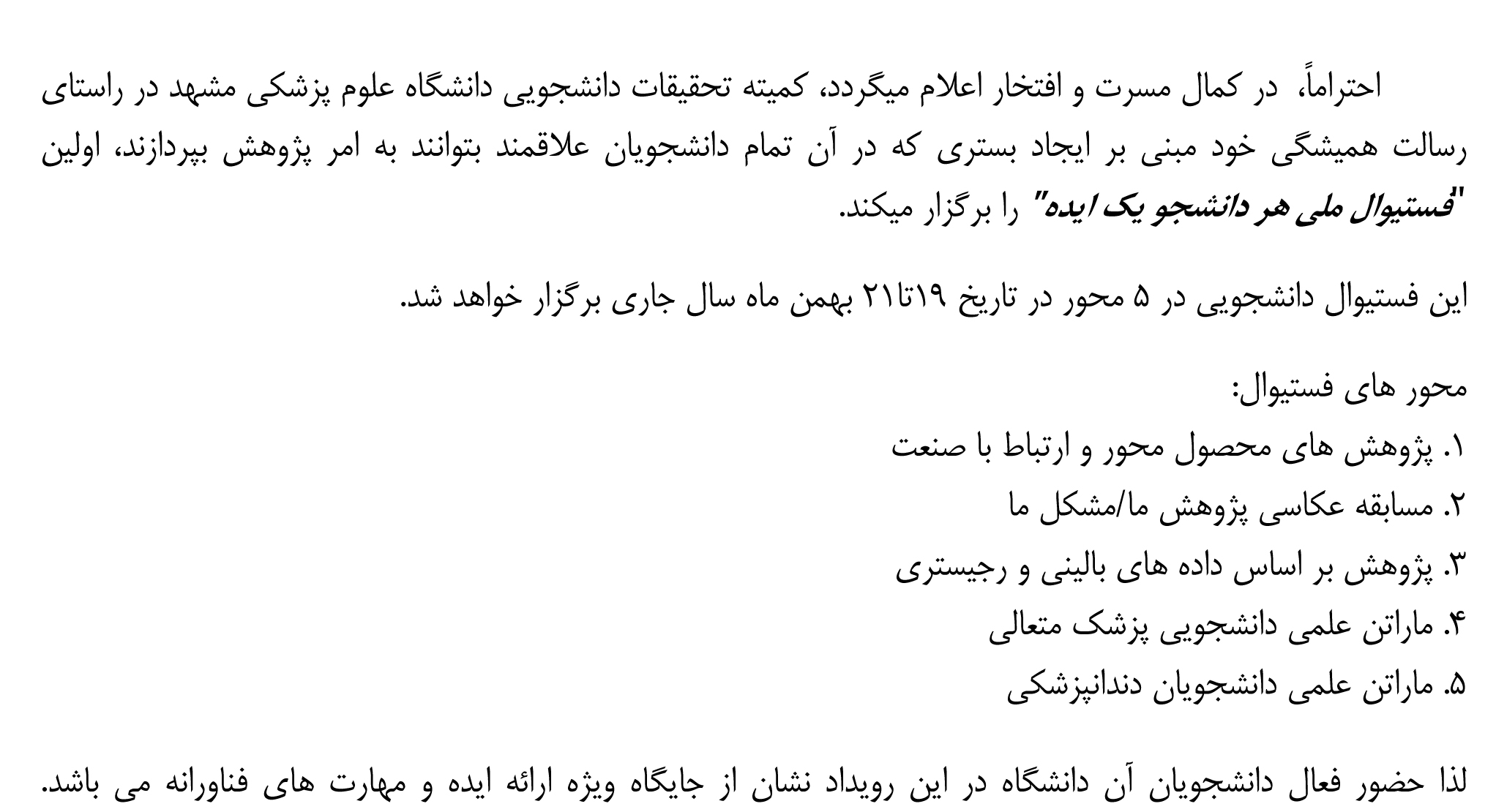 احتراماً، در کمال مسرت و افتخار اعلام میگردد، کمیته تحقیقات دانشجویی دانشگاه علوم پزشکی مشهد در راستای رسالت همیشگی خود مبنی بر ایجاد بستری که در آن تمام دانشجویان علاقمند بتوانند به امر پژوهش بپردازند، اولین "فستیوال ملی هر دانشجو یک ایده" را برگزار میکند.

این فستیوال دانشجویی در ۵ محور در تاریخ ۱۹تا۲۱ بهمن ماه سال جاری برگزار خواهد شد.

محور های فستیوال:
۱. پژوهش های محصول محور و ارتباط با صنعت
۲. مسابقه عکاسی پژوهش ما/مشکل ما
۳. پژوهش بر اساس داده های بالینی و رجیستری
۴. ماراتن علمی دانشجویی پزشک متعالی
۵. ماراتن علمی دانشجویان دندانپزشکی

لذا حضور فعال دانشجویان آن دانشگاه در این رویداد نشان از جایگاه ویژه ارائه ایده و مهارت های فناورانه می باشد.